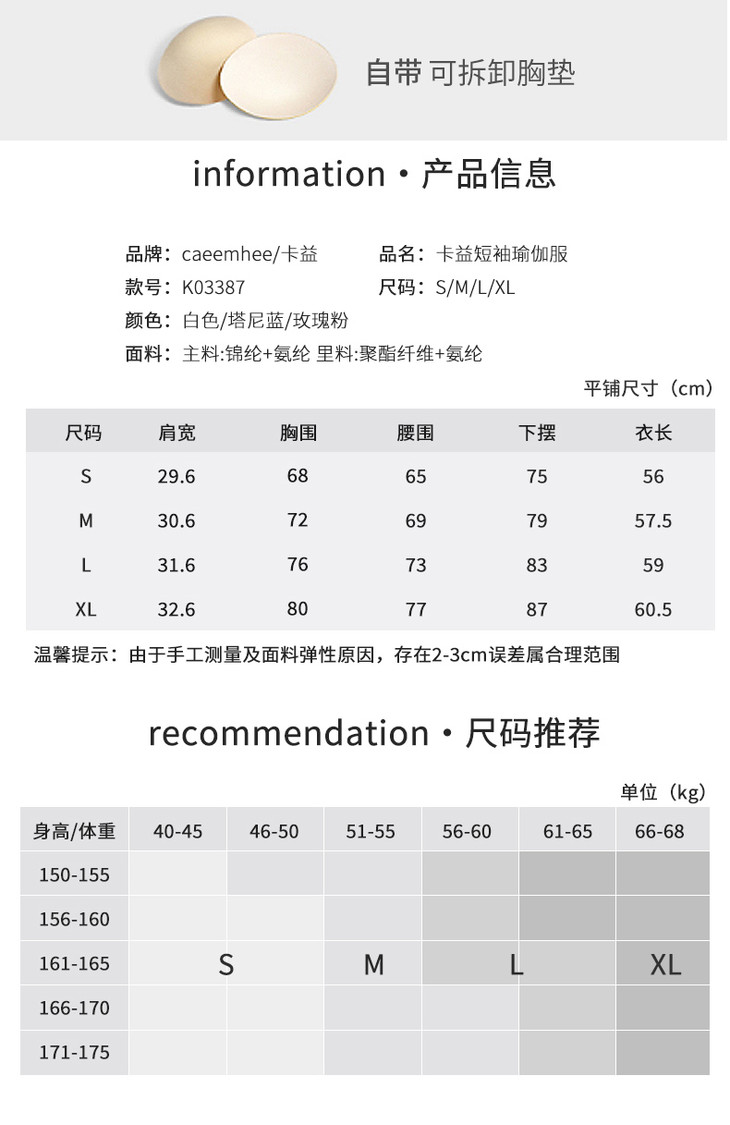 自带 可拆卸胸垫

information・产品信息

品牌：caeemhee/卡益
品名：卡益短袖瑜伽服
款号：K03387
尺码：S/M/L/XL
颜色：白色/塔尼蓝/玫瑰粉
面料：主料:锦纶+氨纶 里料:聚酯纤维+氨纶

平铺尺寸（cm）

| 尺码 | 肩宽 | 胸围 | 腰围 | 下摆 | 衣长 |
|---|---|---|---|---|---|
| S | 29.6 | 68 | 65 | 75 | 56 |
| M | 30.6 | 72 | 69 | 79 | 57.5 |
| L | 31.6 | 76 | 73 | 83 | 59 |
| XL | 32.6 | 80 | 77 | 87 | 60.5 |

温馨提示：由于手工测量及面料弹性原因，存在2-3cm误差属合理范围

recommendation・尺码推荐

单位（kg）

| 身高/体重 | 40-45 | 46-50 | 51-55 | 56-60 | 61-65 | 66-68 |
|---|---|---|---|---|---|---|
| 150-155 | | | | | | |
| 156-160 | | | | | | |
| 161-165 | S | | M | L | | XL |
| 166-170 | | | | | | |
| 171-175 | | | | | | |